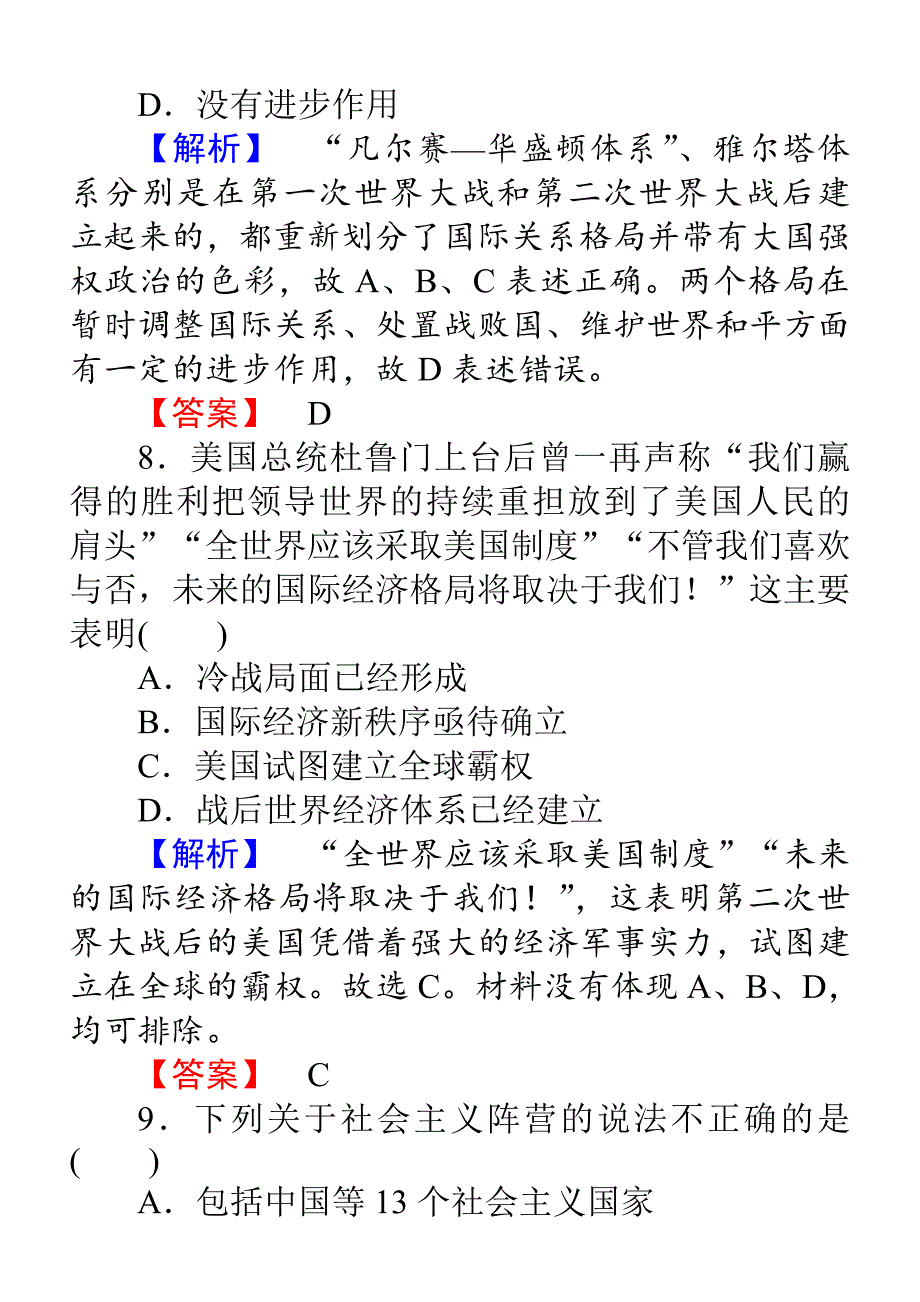 D．没有进步作用

【解析】　“凡尔赛—华盛顿体系”、雅尔塔体系分别是在第一次世界大战和第二次世界大战后建立起来的，都重新划分了国际关系格局并带有大国强权政治的色彩，故 A、B、C 表述正确。两个格局在暂时调整国际关系、处置战败国、维护世界和平方面有一定的进步作用，故 D 表述错误。

【答案】　D

8．美国总统杜鲁门上台后曾一再声称“我们赢得的胜利把领导世界的持续重担放到了美国人民的肩头”“全世界应该采取美国制度”“不管我们喜欢与否，未来的国际经济格局将取决于我们！”这主要表明(　　)

A．冷战局面已经形成

B．国际经济新秩序亟待确立

C．美国试图建立全球霸权

D．战后世界经济体系已经建立

【解析】　“全世界应该采取美国制度”“未来的国际经济格局将取决于我们！”，这表明第二次世界大战后的美国凭借着强大的经济军事实力，试图建立在全球的霸权。故选 C。材料没有体现 A、B、D，均可排除。

【答案】　C

9．下列关于社会主义阵营的说法不正确的是(　　)

A．包括中国等 13 个社会主义国家